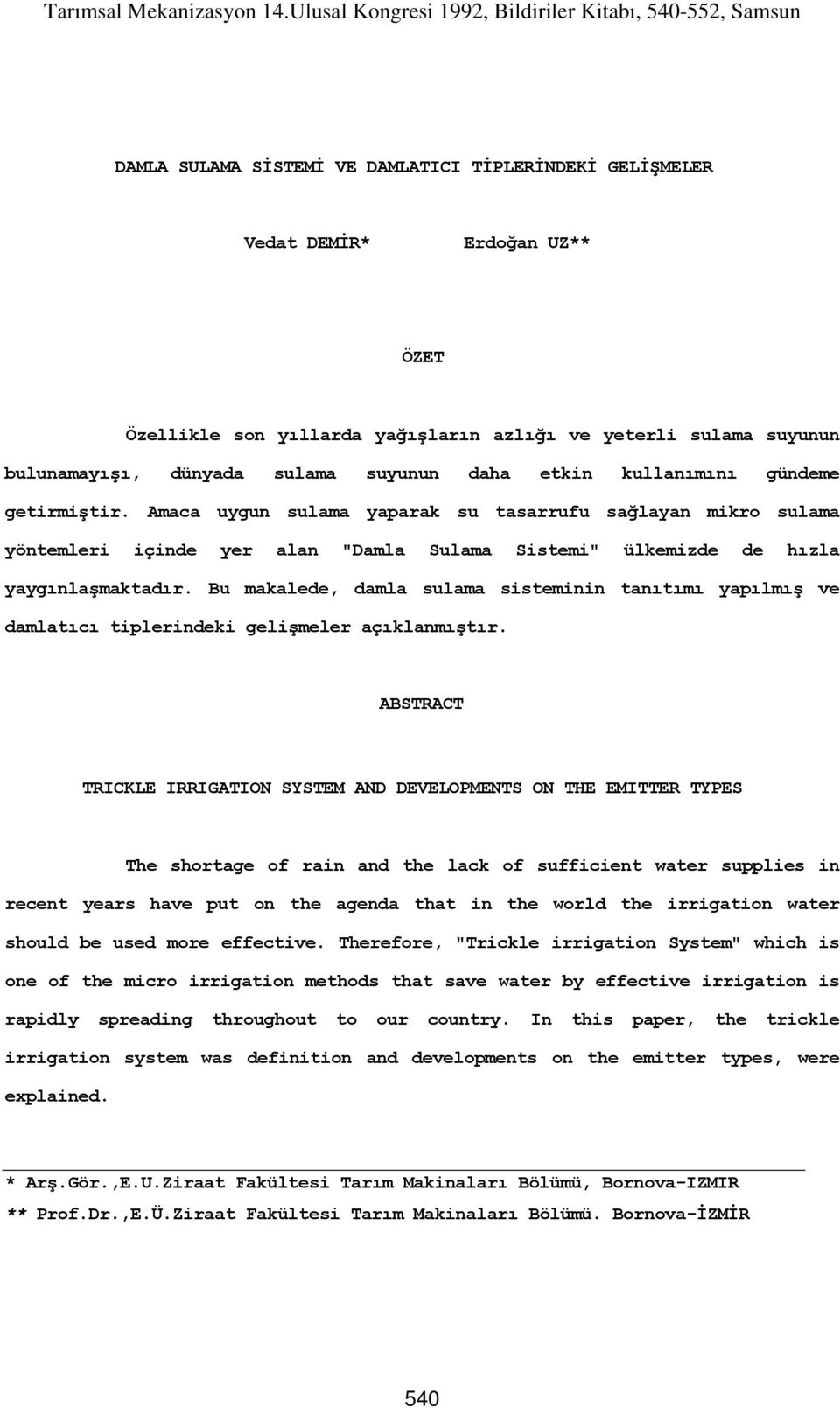 Tarımsal Mekanizasyon 14.Ulusal Kongresi 1992, Bildiriler Kitabı, 540-552, Samsun

DAMLA SULAMA SİSTEMİ VE DAMLATICI TİPLERİNDEKİ GELİŞMELER

Vedat DEMİR* Erdoğan UZ**

ÖZET

Özellikle son yıllarda yağışların azlığı ve yeterli sulama suyunun bulunamayışı, dünyada sulama suyunun daha etkin kullanımını gündeme getirmiştir. Amaca uygun sulama yaparak su tasarrufu sağlayan mikro sulama yöntemleri içinde yer alan "Damla Sulama Sistemi" ülkemizde de hızla yaygınlaşmaktadır. Bu makalede, damla sulama sisteminin tanıtımı yapılmış ve damlatıcı tiplerindeki gelişmeler açıklanmıştır.

ABSTRACT

TRICKLE IRRIGATION SYSTEM AND DEVELOPMENTS ON THE EMITTER TYPES

The shortage of rain and the lack of sufficient water supplies in recent years have put on the agenda that in the world the irrigation water should be used more effective. Therefore, "Trickle irrigation System" which is one of the micro irrigation methods that save water by effective irrigation is rapidly spreading throughout to our country. In this paper, the trickle irrigation system was definition and developments on the emitter types, were explained.

* Arş.Gör.,E.U.Ziraat Fakültesi Tarım Makinaları Bölümü, Bornova-IZMIR
** Prof.Dr.,E.Ü.Ziraat Fakültesi Tarım Makinaları Bölümü. Bornova-İZMİR

540